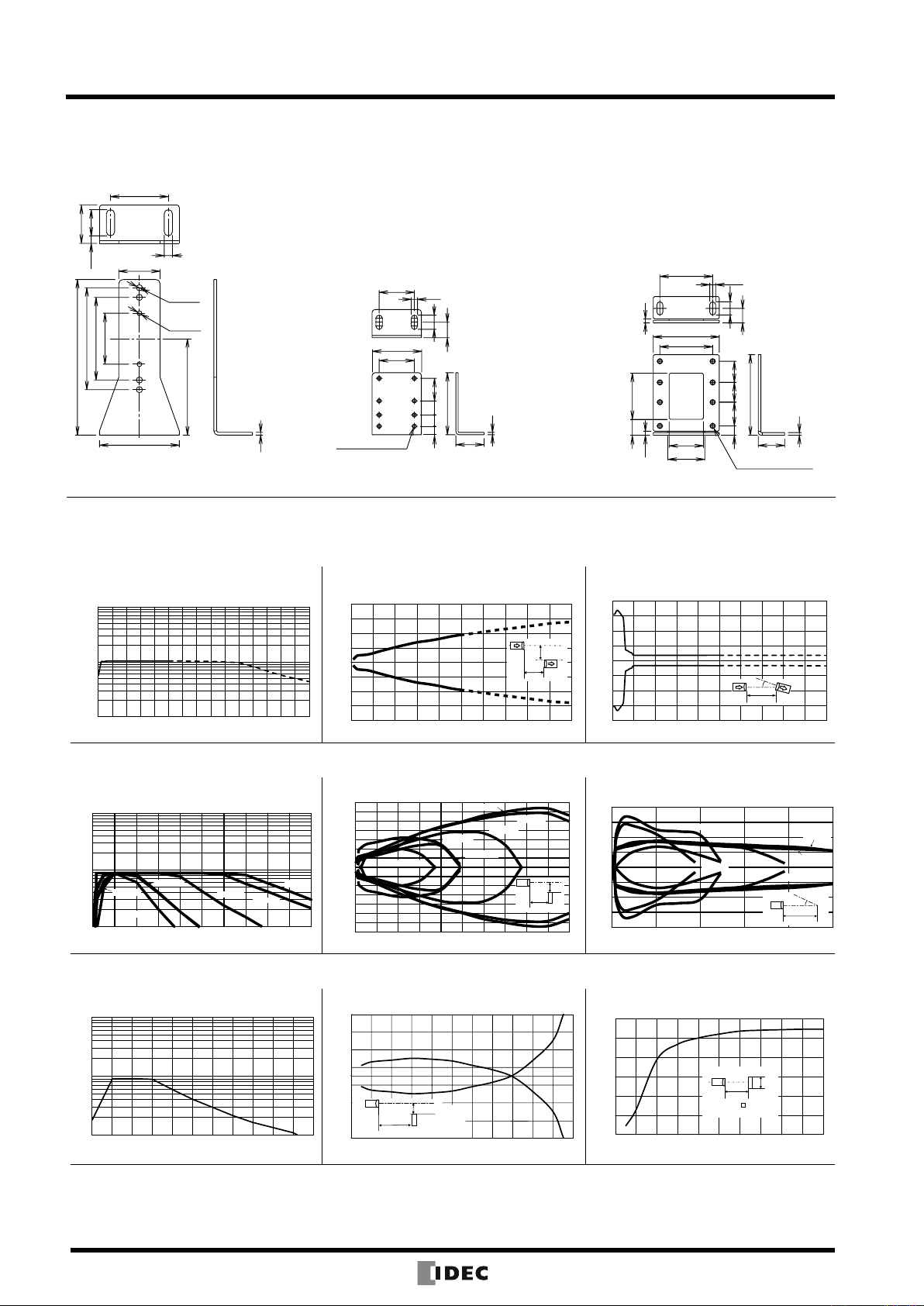 IDEC